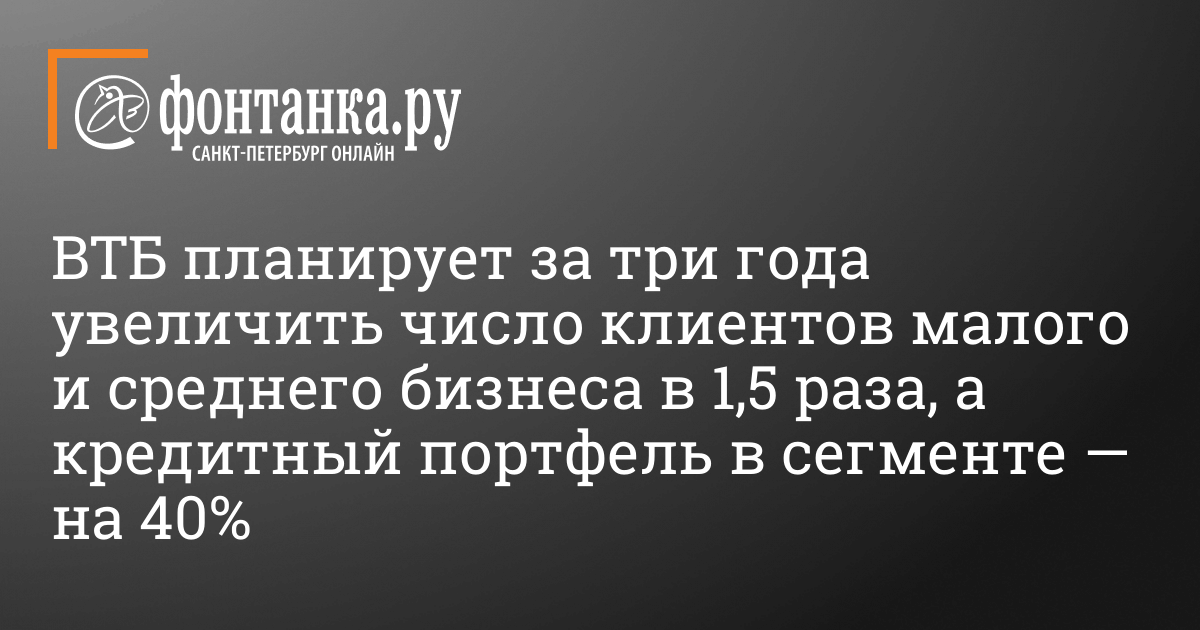 фонтанка.ру
САНКТ-ПЕТЕРБУРГ ОНЛАЙН

ВТБ планирует за три года увеличить число клиентов малого и среднего бизнеса в 1,5 раза, а кредитный портфель в сегменте — на 40%